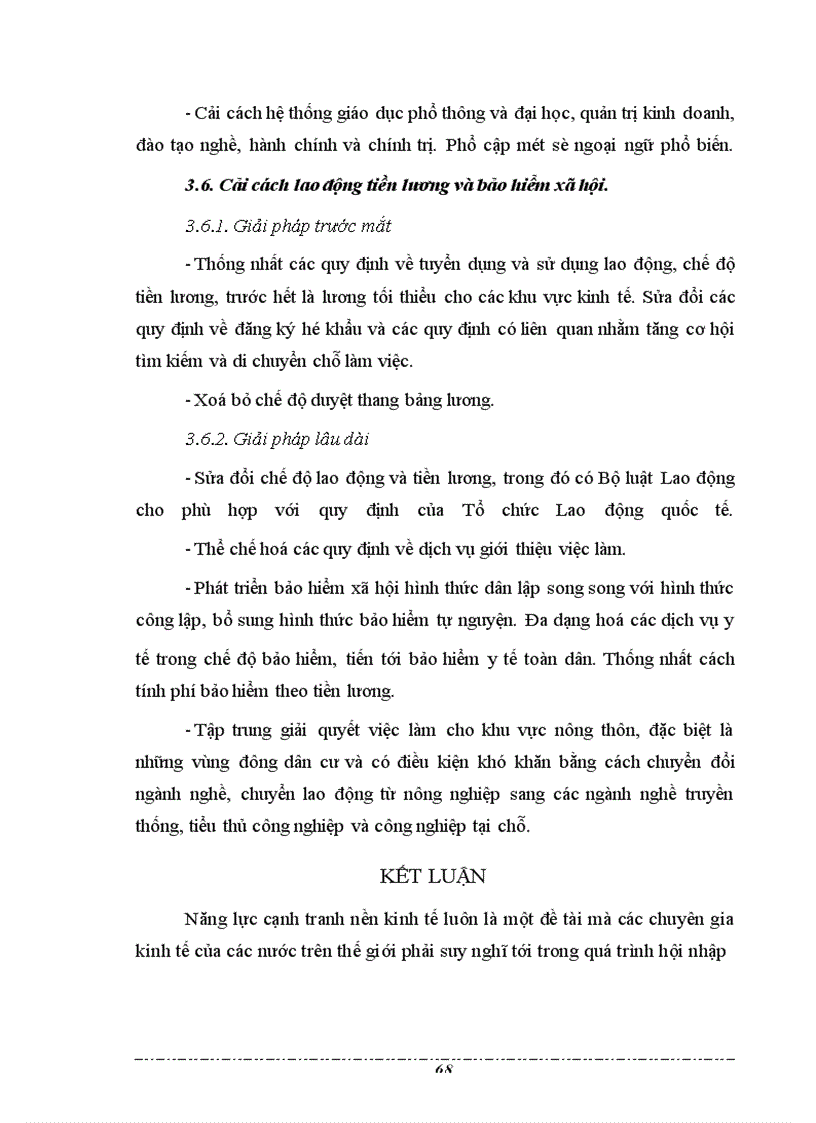 - Cải cách hệ thống giáo dục phổ thông và đại học, quản trị kinh doanh, đào tạo nghề, hành chính và chính trị. Phổ cập mét sè ngoại ngữ phổ biến.

3.6. Cải cách lao động tiền lương và bảo hiểm xã hội.

3.6.1. Giải pháp trước mắt

- Thống nhất các quy định về tuyển dụng và sử dụng lao động, chế độ tiền lương, trước hết là lương tối thiểu cho các khu vực kinh tế. Sửa đổi các quy định về đăng ký hé khẩu và các quy định có liên quan nhằm tăng cơ hội tìm kiếm và di chuyển chỗ làm việc.

- Xoá bỏ chế độ duyệt thang bảng lương.

3.6.2. Giải pháp lâu dài

- Sửa đổi chế độ lao động và tiền lương, trong đó có Bộ luật Lao động cho phù hợp với quy định của Tổ chức Lao động quốc tế.

- Thể chế hoá các quy định về dịch vụ giới thiệu việc làm.

- Phát triển bảo hiểm xã hội hình thức dân lập song song với hình thức công lập, bổ sung hình thức bảo hiểm tự nguyện. Đa dạng hoá các dịch vụ y tế trong chế độ bảo hiểm, tiến tới bảo hiểm y tế toàn dân. Thống nhất cách tính phí bảo hiểm theo tiền lương.

- Tập trung giải quyết việc làm cho khu vực nông thôn, đặc biệt là những vùng đông dân cư và có điều kiện khó khăn bằng cách chuyển đổi ngành nghề, chuyển lao động từ nông nghiệp sang các ngành nghề truyền thống, tiểu thủ công nghiệp và công nghiệp tại chỗ.

KẾT LUẬN

Năng lực cạnh tranh nền kinh tế luôn là một đề tài mà các chuyên gia kinh tế của các nước trên thế giới phải suy nghĩ tới trong quá trình hội nhập

68